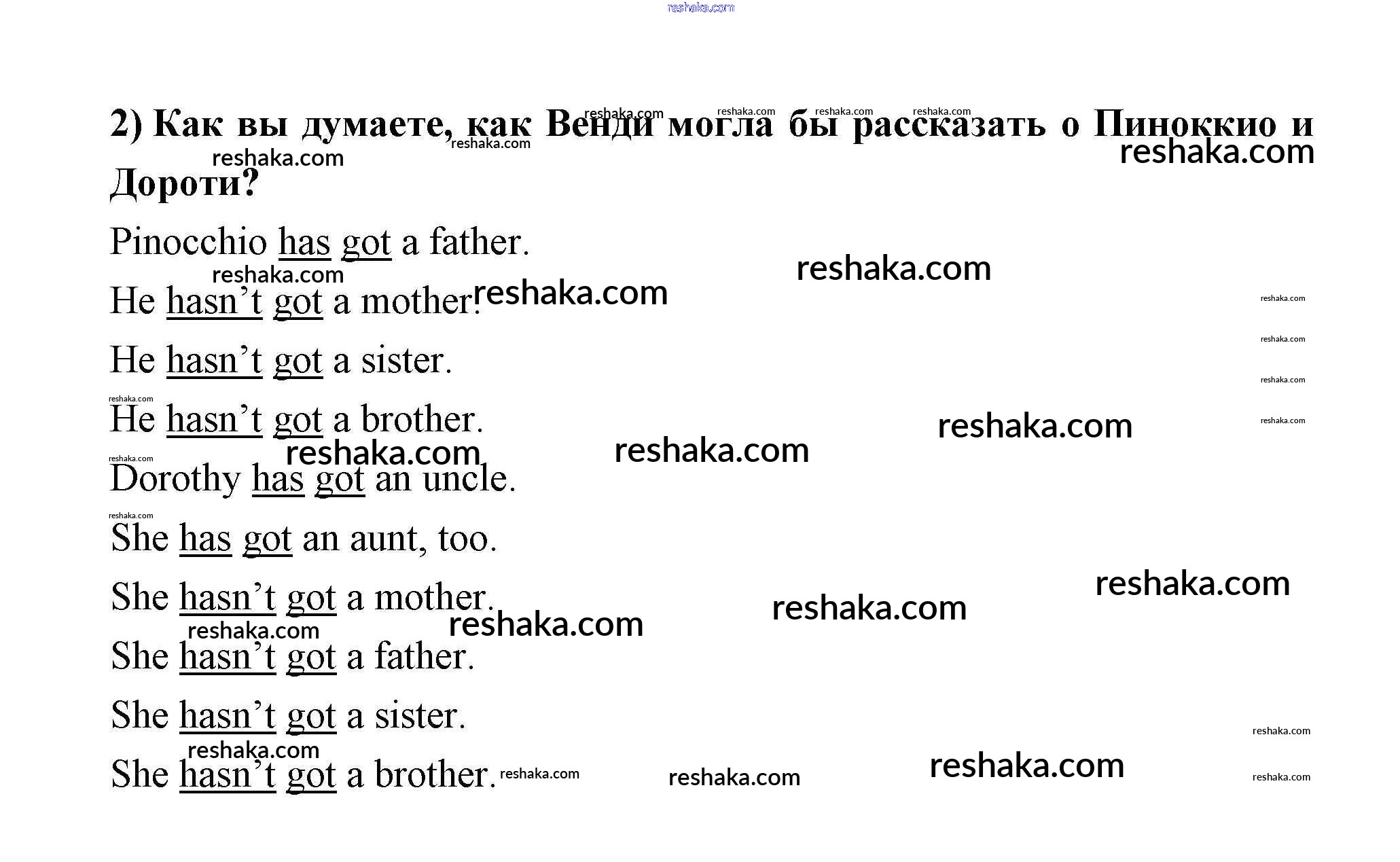 2) Как вы думаете, как Венди могла бы рассказать о Пиноккио и Дороти?

Pinocchio has got a father.

He hasn't got a mother.

He hasn't got a sister.

He hasn't got a brother.

Dorothy has got an uncle.

She has got an aunt, too.

She hasn't got a mother.

She hasn't got a father.

She hasn't got a sister.

She hasn't got a brother.

reshaka.com